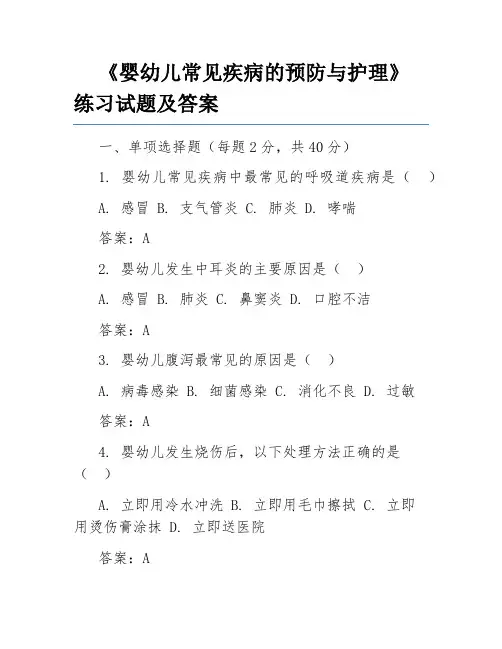 《婴幼儿常见疾病的预防与护理》练习试题及答案

一、单项选择题（每题 2 分，共 40 分）

1. 婴幼儿常见疾病中最常见的呼吸道疾病是（　）

A. 感冒 B. 支气管炎 C. 肺炎 D. 哮喘

答案：A

2. 婴幼儿发生中耳炎的主要原因是（　）

A. 感冒 B. 肺炎 C. 鼻窦炎 D. 口腔不洁

答案：A

3. 婴幼儿腹泻最常见的原因是（　）

A. 病毒感染 B. 细菌感染 C. 消化不良 D. 过敏

答案：A

4. 婴幼儿发生烧伤后，以下处理方法正确的是（　）

A. 立即用冷水冲洗 B. 立即用毛巾擦拭 C. 立即用烫伤膏涂抹 D. 立即送医院

答案：A